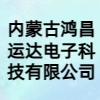 内蒙古鸿昌运达电子科技有限公司